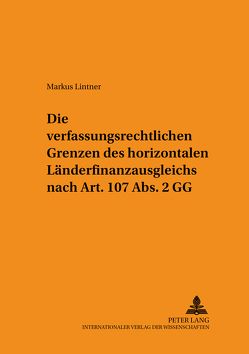 Markus Lintner

Die verfassungsrechtlichen Grenzen des horizontalen Länderfinanzausgleichs nach Art. 107 Abs. 2 GG

PETER LANG
INTERNATIONALER VERLAG DER WISSENSCHAFTEN